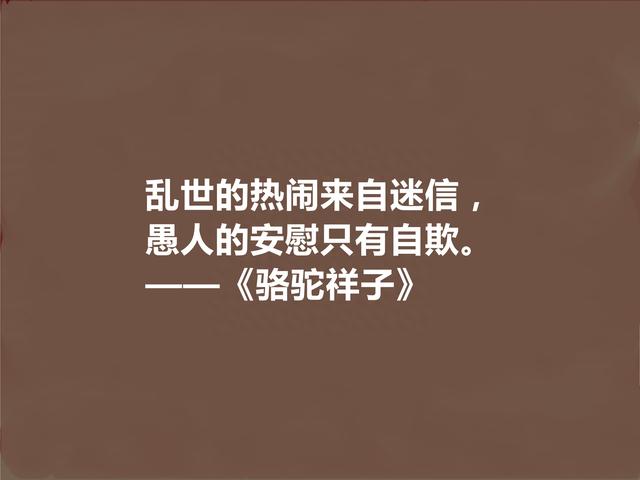 乱世的热闹来自迷信，
愚人的安慰只有自欺。
——《骆驼祥子》